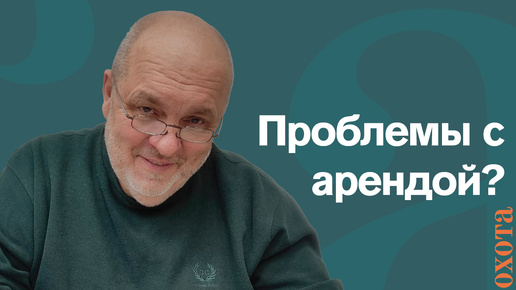 Проблемы с арендой?

охота